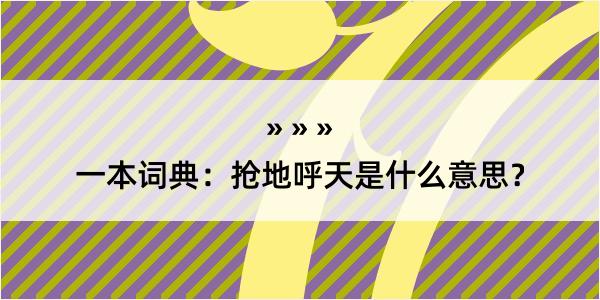 » » »

一本词典：抢地呼天是什么意思？